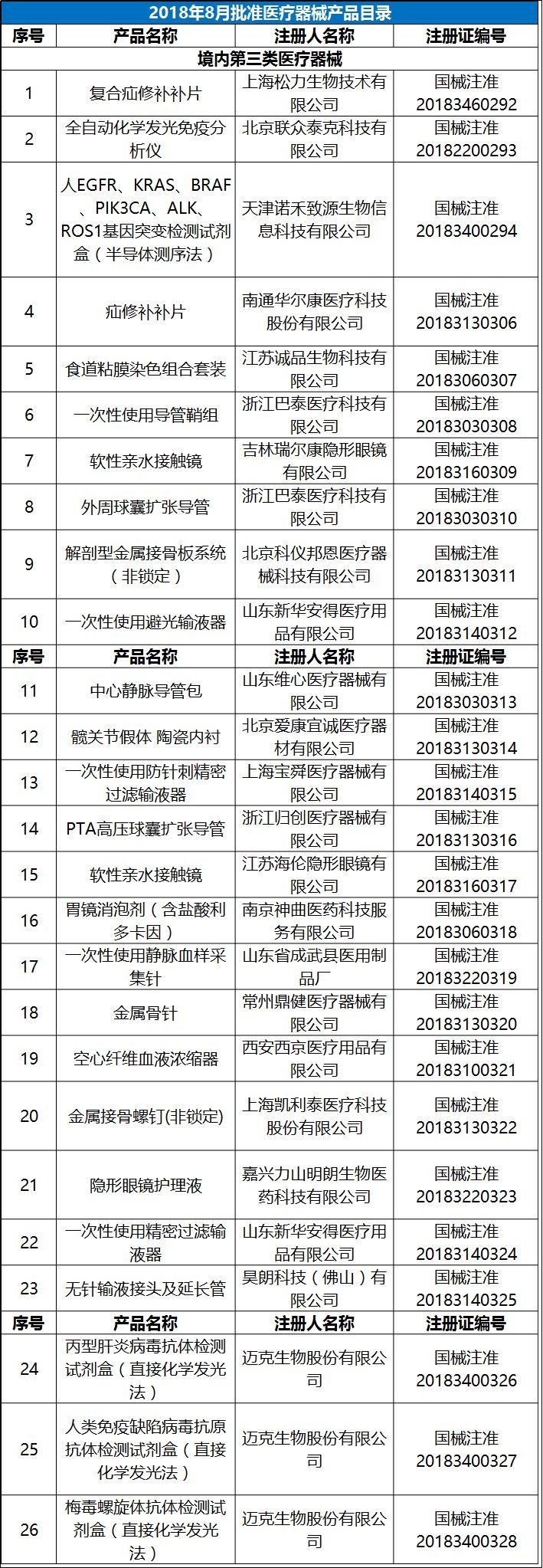 2018年8月批准医疗器械产品目录

| 序号 | 产品名称 | 注册人名称 | 注册证编号 |
|---|---|---|---|
| 境内第三类医疗器械 | | | |
| 1 | 复合疝修补补片 | 上海松力生物技术有限公司 | 国械注准20183460292 |
| 2 | 全自动化学发光免疫分析仪 | 北京联众泰克科技有限公司 | 国械注准20182200293 |
| 3 | 人EGFR、KRAS、BRAF、PIK3CA、ALK、ROS1基因突变检测试剂盒（半导体测序法） | 天津诺禾致源生物信息科技有限公司 | 国械注准20183400294 |
| 4 | 疝修补补片 | 南通华尔康医疗科技股份有限公司 | 国械注准20183130306 |
| 5 | 食道粘膜染色组合套装 | 江苏诚品生物科技有限公司 | 国械注准20183060307 |
| 6 | 一次性使用导管鞘组 | 浙江巴泰医疗科技有限公司 | 国械注准20183030308 |
| 7 | 软性亲水接触镜 | 吉林瑞尔康隐形眼镜有限公司 | 国械注准20183160309 |
| 8 | 外周球囊扩张导管 | 浙江巴泰医疗科技有限公司 | 国械注准20183030310 |
| 9 | 解剖型金属接骨板系统（非锁定） | 北京科仪邦恩医疗器械科技有限公司 | 国械注准20183130311 |
| 10 | 一次性使用避光输液器 | 山东新华安得医疗用品有限公司 | 国械注准20183140312 |
| 序号 | 产品名称 | 注册人名称 | 注册证编号 |
| 11 | 中心静脉导管包 | 山东维心医疗器械有限公司 | 国械注准20183030313 |
| 12 | 髋关节假体 陶瓷内衬 | 北京爱康宜诚医疗器材有限公司 | 国械注准20183130314 |
| 13 | 一次性使用防针刺精密过滤输液器 | 上海宝舜医疗器械有限公司 | 国械注准20183140315 |
| 14 | PTA高压球囊扩张导管 | 浙江归创医疗器械有限公司 | 国械注准20183130316 |
| 15 | 软性亲水接触镜 | 江苏海伦隐形眼镜有限公司 | 国械注准20183160317 |
| 16 | 胃镜消泡剂（含盐酸利多卡因） | 南京神曲医药科技服务有限公司 | 国械注准20183060318 |
| 17 | 一次性使用静脉血样采集针 | 山东省成武县医用制品厂 | 国械注准20183220319 |
| 18 | 金属骨针 | 常州鼎健医疗器械有限公司 | 国械注准20183130320 |
| 19 | 空心纤维血液浓缩器 | 西安西京医疗用品有限公司 | 国械注准20183100321 |
| 20 | 金属接骨螺钉(非锁定) | 上海凯利泰医疗科技股份有限公司 | 国械注准20183130322 |
| 21 | 隐形眼镜护理液 | 嘉兴力山明朗生物医药科技有限公司 | 国械注准20183220323 |
| 22 | 一次性使用精密过滤输液器 | 山东新华安得医疗用品有限公司 | 国械注准20183140324 |
| 23 | 无针输液接头及延长管 | 昊朗科技（佛山）有限公司 | 国械注准20183140325 |
| 序号 | 产品名称 | 注册人名称 | 注册证编号 |
| 24 | 丙型肝炎病毒抗体检测试剂盒（直接化学发光法） | 迈克生物股份有限公司 | 国械注准20183400326 |
| 25 | 人类免疫缺陷病毒抗原抗体检测试剂盒（直接化学发光法） | 迈克生物股份有限公司 | 国械注准20183400327 |
| 26 | 梅毒螺旋体抗体检测试剂盒（直接化学发光法） | 迈克生物股份有限公司 | 国械注准20183400328 |